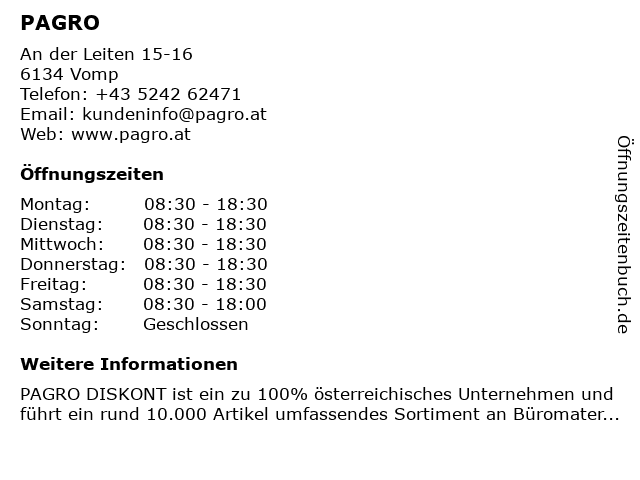 PAGRO

An der Leiten 15-16
6134 Vomp
Telefon: +43 5242 62471
Email: kundeninfo@pagro.at
Web: www.pagro.at

Öffnungszeiten

Montag: 08:30 - 18:30
Dienstag: 08:30 - 18:30
Mittwoch: 08:30 - 18:30
Donnerstag: 08:30 - 18:30
Freitag: 08:30 - 18:30
Samstag: 08:30 - 18:00
Sonntag: Geschlossen

Weitere Informationen

PAGRO DISKONT ist ein zu 100% österreichisches Unternehmen und führt ein rund 10.000 Artikel umfassendes Sortiment an Büromater...

Öffnungszeitenbuch.de